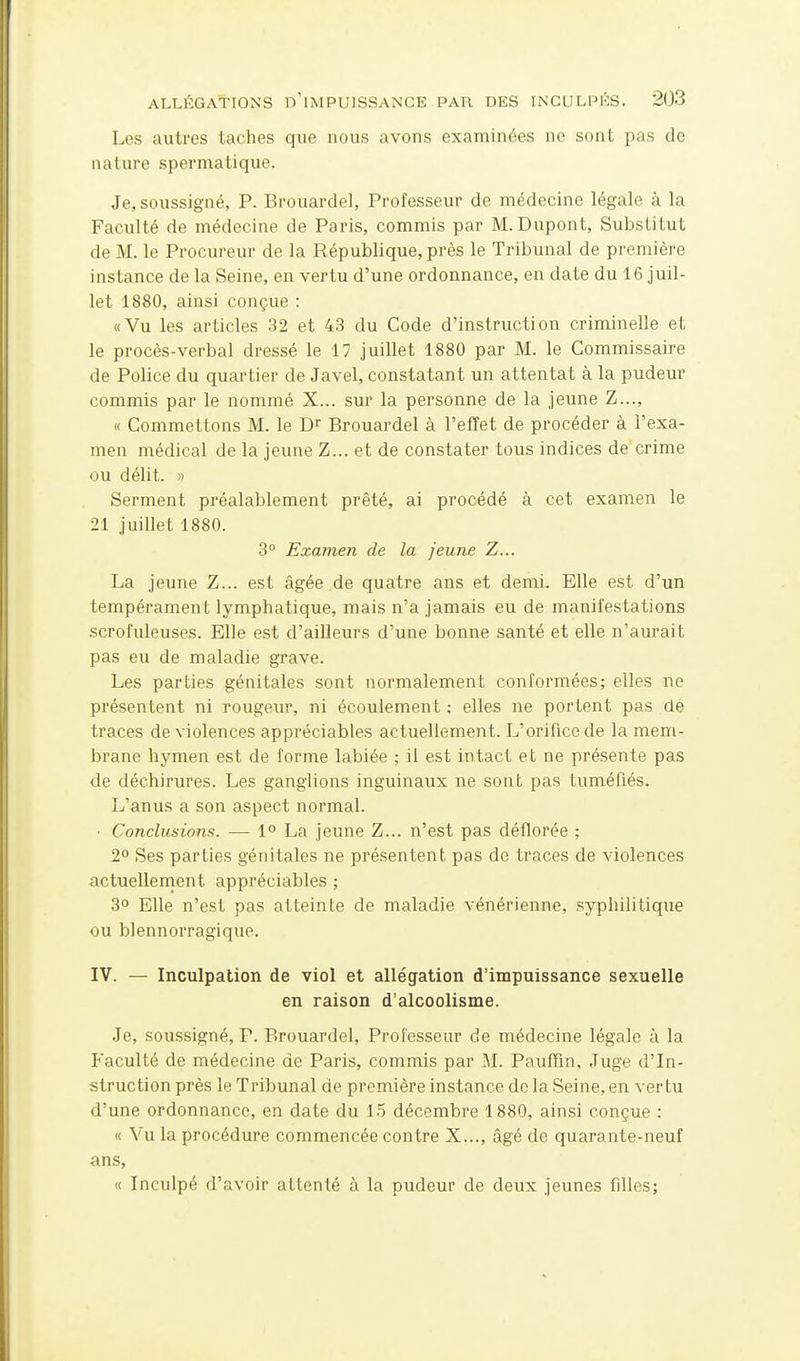 ALLÉGATIONS D'IMPUISSANCE PAR DES INCULPÉS. 203

Les autres taches que nous avons examinées ne sont pas de nature spermatique.

Je, soussigné, P. Brouardel, Professeur de médecine légale à la Faculté de médecine de Paris, commis par M. Dupont, Substitut de M. le Procureur de la République, près le Tribunal de première instance de la Seine, en vertu d'une ordonnance, en date du 16 juillet 1880, ainsi conçue :

« Vu les articles 32 et 43 du Code d'instruction criminelle et le procès-verbal dressé le 17 juillet 1880 par M. le Commissaire de Police du quartier de Javel, constatant un attentat à la pudeur commis par le nommé X... sur la personne de la jeune Z...,

« Commettons M. le Dr Brouardel à l'effet de procéder à l'examen médical de la jeune Z... et de constater tous indices de crime ou délit. »

Serment préalablement prêté, ai procédé à cet examen le 21 juillet 1880.

3° Examen de la jeune Z...

La jeune Z... est âgée de quatre ans et demi. Elle est d'un tempérament lymphatique, mais n'a jamais eu de manifestations scrofuleuses. Elle est d'ailleurs d'une bonne santé et elle n'aurait pas eu de maladie grave.

Les parties génitales sont normalement conformées; elles ne présentent ni rougeur, ni écoulement ; elles ne portent pas de traces de violences appréciables actuellement. L'orifice de la membrane hymen est de forme labiée ; il est intact et ne présente pas de déchirures. Les ganglions inguinaux ne sont pas tuméfiés. L'anus a son aspect normal.

Conclusions. — 1° La jeune Z... n'est pas déflorée ;

2° Ses parties génitales ne présentent pas de traces de violences actuellement appréciables ;

3° Elle n'est pas atteinte de maladie vénérienne, syphilitique ou blennorragique.

IV. — Inculpation de viol et allégation d'impuissance sexuelle en raison d'alcoolisme.

Je, soussigné, P. Brouardel, Professeur de médecine légale à la Faculté de médecine de Paris, commis par M. Pauffin, Juge d'Instruction près le Tribunal de première instance de la Seine, en vertu d'une ordonnance, en date du 15 décembre 1880, ainsi conçue :

« Vu la procédure commencée contre X..., âgé de quarante-neuf ans,

« Inculpé d'avoir attenté à la pudeur de deux jeunes filles;